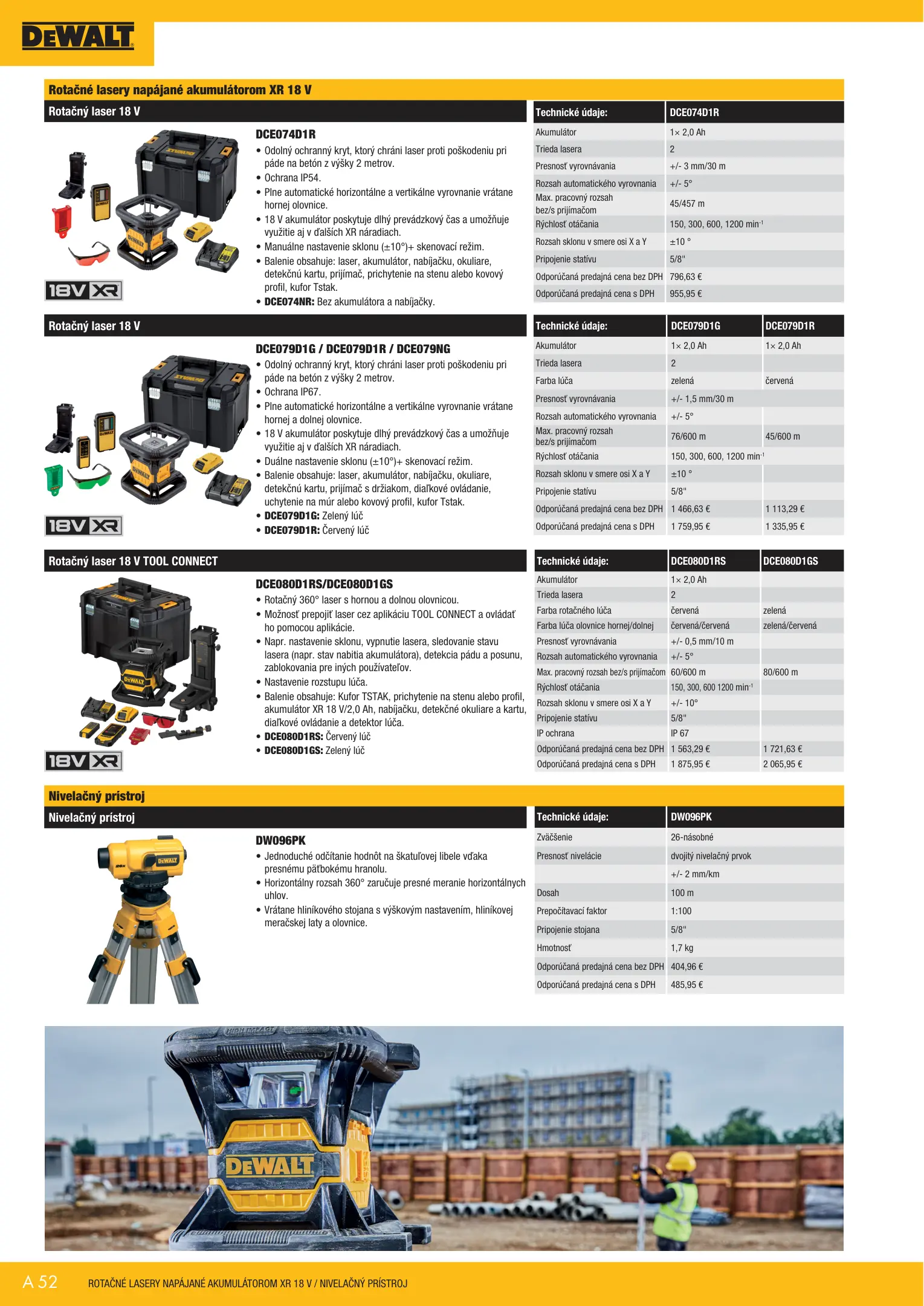 DEWALT

Rotačné lasery napájané akumulátorom XR 18 V

Rotačný laser 18 V

DCE074D1R
• Odolný ochranný kryt, ktorý chráni laser proti poškodeniu pri páde na betón z výšky 2 metrov.
• Ochrana IP54.
• Plne automatické horizontálne a vertikálne vyrovnanie vrátane hornej olovnice.
• 18 V akumulátor poskytuje dlhý prevádzkový čas a umožňuje využitie aj v ďalších XR náradiach.
• Manuálne nastavenie sklonu (±10°)+ skenovací režim.
• Balenie obsahuje: laser, akumulátor, nabíjačku, okuliare, detekčnú kartu, prijímač, prichytenie na stenu alebo kovový profil, kufor Tstak.
• DCE074NR: Bez akumulátora a nabíjačky.

18V XR

| Technické údaje: | DCE074D1R |
|---|---|
| Akumulátor | 1× 2,0 Ah |
| Trieda lasera | 2 |
| Presnosť vyrovnávania | +/- 3 mm/30 m |
| Rozsah automatického vyrovnania | +/- 5° |
| Max. pracovný rozsah bez/s prijímačom | 45/457 m |
| Rýchlosť otáčania | 150, 300, 600, 1200 min$^{-1}$ |
| Rozsah sklonu v smere osi X a Y | ±10 ° |
| Pripojenie statívu | 5/8" |
| Odporúčaná predajná cena bez DPH | 796,63 € |
| Odporúčaná predajná cena s DPH | 955,95 € |

Rotačný laser 18 V

DCE079D1G / DCE079D1R / DCE079NG
• Odolný ochranný kryt, ktorý chráni laser proti poškodeniu pri páde na betón z výšky 2 metrov.
• Ochrana IP67.
• Plne automatické horizontálne a vertikálne vyrovnanie vrátane hornej a dolnej olovnice.
• 18 V akumulátor poskytuje dlhý prevádzkový čas a umožňuje využitie aj v ďalších XR náradiach.
• Duálne nastavenie sklonu (±10°)+ skenovací režim.
• Balenie obsahuje: laser, akumulátor, nabíjačku, okuliare, detekčnú kartu, prijímač s držiakom, diaľkové ovládanie, uchytenie na múr alebo kovový profil, kufor Tstak.
• DCE079D1G: Zelený lúč
• DCE079D1R: Červený lúč

18V XR

| Technické údaje: | DCE079D1G | DCE079D1R |
|---|---|---|
| Akumulátor | 1× 2,0 Ah | 1× 2,0 Ah |
| Trieda lasera | 2 | |
| Farba lúča | zelená | červená |
| Presnosť vyrovnávania | +/- 1,5 mm/30 m | |
| Rozsah automatického vyrovnania | +/- 5° | |
| Max. pracovný rozsah bez/s prijímačom | 76/600 m | 45/600 m |
| Rýchlosť otáčania | 150, 300, 600, 1200 min$^{-1}$ | |
| Rozsah sklonu v smere osi X a Y | ±10 ° | |
| Pripojenie statívu | 5/8" | |
| Odporúčaná predajná cena bez DPH | 1 466,63 € | 1 113,29 € |
| Odporúčaná predajná cena s DPH | 1 759,95 € | 1 335,95 € |

Rotačný laser 18 V TOOL CONNECT

DCE080D1RS/DCE080D1GS
• Rotačný 360° laser s hornou a dolnou olovnicou.
• Možnosť prepojiť laser cez aplikáciu TOOL CONNECT a ovládať ho pomocou aplikácie.
• Napr. nastavenie sklonu, vypnutie lasera, sledovanie stavu lasera (napr. stav nabitia akumulátora), detekcia pádu a posunu, zablokovania pre iných používateľov.
• Nastavenie rozstupu lúča.
• Balenie obsahuje: Kufor TSTAK, prichytenie na stenu alebo profil, akumulátor XR 18 V/2,0 Ah, nabíjačku, detekčné okuliare a kartu, diaľkové ovládanie a detektor lúča.
• DCE080D1RS: Červený lúč
• DCE080D1GS: Zelený lúč

18V XR

| Technické údaje: | DCE080D1RS | DCE080D1GS |
|---|---|---|
| Akumulátor | 1× 2,0 Ah | |
| Trieda lasera | 2 | |
| Farba rotačného lúča | červená | zelená |
| Farba lúča olovnice hornej/dolnej | červená/červená | zelená/červená |
| Presnosť vyrovnávania | +/- 0,5 mm/10 m | |
| Rozsah automatického vyrovnania | +/- 5° | |
| Max. pracovný rozsah bez/s prijímačom | 60/600 m | 80/600 m |
| Rýchlosť otáčania | 150, 300, 600 1200 min$^{-1}$ | |
| Rozsah sklonu v smere osi X a Y | +/- 10° | |
| Pripojenie statívu | 5/8" | |
| IP ochrana | IP 67 | |
| Odporúčaná predajná cena bez DPH | 1 563,29 € | 1 721,63 € |
| Odporúčaná predajná cena s DPH | 1 875,95 € | 2 065,95 € |

Nivelačný prístroj

Nivelačný prístroj

DW096PK
• Jednoduché odčítanie hodnôt na škatuľovej libele vďaka presnému päťbokému hranolu.
• Horizontálny rozsah 360° zaručuje presné meranie horizontálnych uhlov.
• Vrátane hliníkového stojana s výškovým nastavením, hliníkovej meračskej laty a olovnice.

| Technické údaje: | DW096PK |
|---|---|
| Zväčšenie | 26-násobné |
| Presnosť nivelácie | dvojitý nivelačný prvok |
| | +/- 2 mm/km |
| Dosah | 100 m |
| Prepočítavací faktor | 1:100 |
| Pripojenie stojana | 5/8" |
| Hmotnosť | 1,7 kg |
| Odporúčaná predajná cena bez DPH | 404,96 € |
| Odporúčaná predajná cena s DPH | 485,95 € |

DEWALT

A 52 ROTAČNÉ LASERY NAPÁJANÉ AKUMULÁTOROM XR 18 V / NIVELAČNÝ PRÍSTROJ